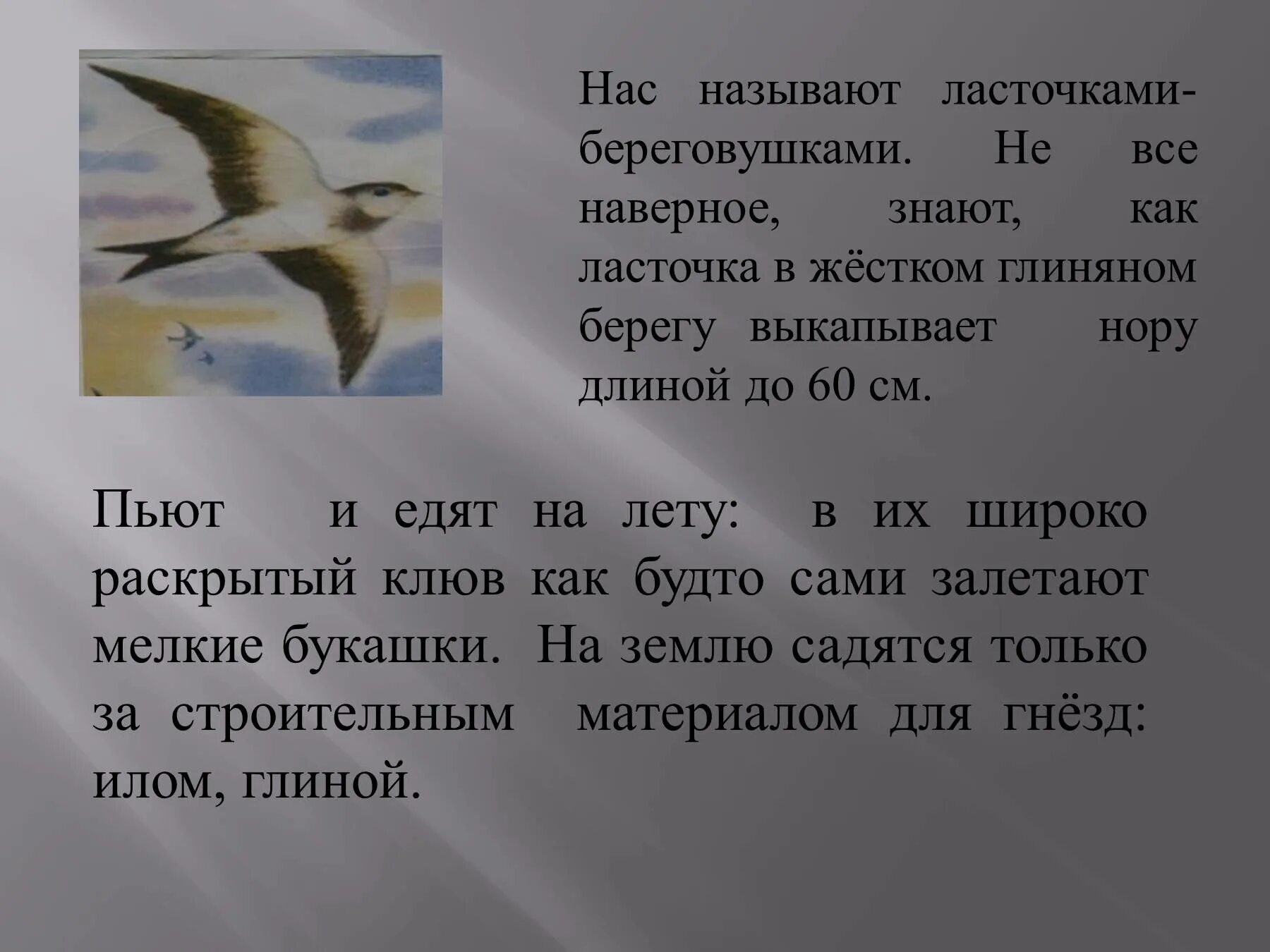 Нас называют ласточками-береговушками. Не все наверное, знают, как ласточка в жёстком глиняном берегу выкапывает нору длиной до 60 см.

Пьют и едят на лету: в их широко раскрытый клюв как будто сами залетают мелкие букашки. На землю садятся только за строительным материалом для гнёзд: илом, глиной.